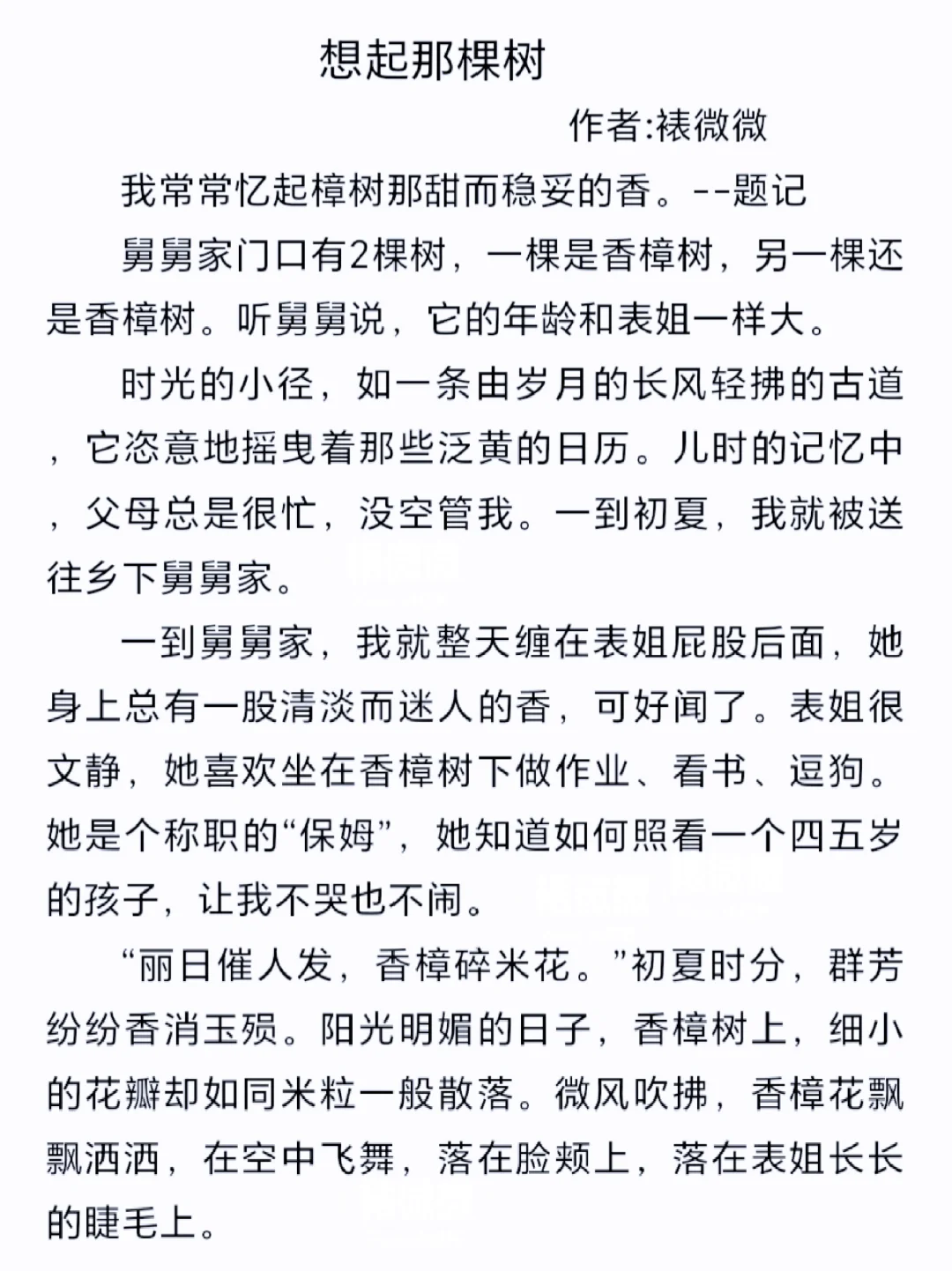 想起那棵树

作者:裱微微

我常常忆起樟树那甜而稳妥的香。--题记

舅舅家门口有2棵树，一棵是香樟树，另一棵还是香樟树。听舅舅说，它的年龄和表姐一样大。

时光的小径，如一条由岁月的长风轻拂的古道，它恣意地摇曳着那些泛黄的日历。儿时的记忆中，父母总是很忙，没空管我。一到初夏，我就被送往乡下舅舅家。

一到舅舅家，我就整天缠在表姐屁股后面，她身上总有一股清淡而迷人的香，可好闻了。表姐很文静，她喜欢坐在香樟树下做作业、看书、逗狗。她是个称职的“保姆”，她知道如何照看一个四五岁的孩子，让我不哭也不闹。

“丽日催人发，香樟碎米花。”初夏时分，群芳纷纷香消玉殒。阳光明媚的日子，香樟树上，细小的花瓣却如同米粒一般散落。微风吹拂，香樟花飘飘洒洒，在空中飞舞，落在脸颊上，落在表姐长长的睫毛上。